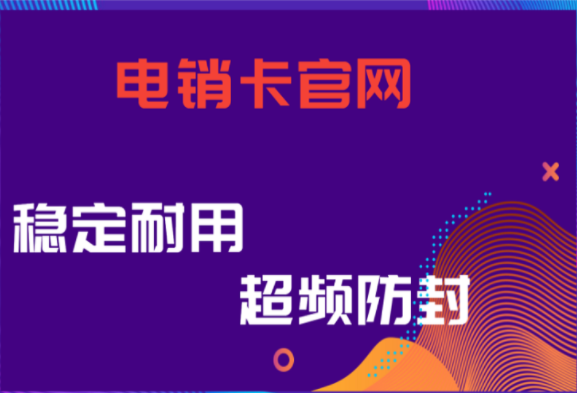 电销卡官网

稳定耐用

超频防封